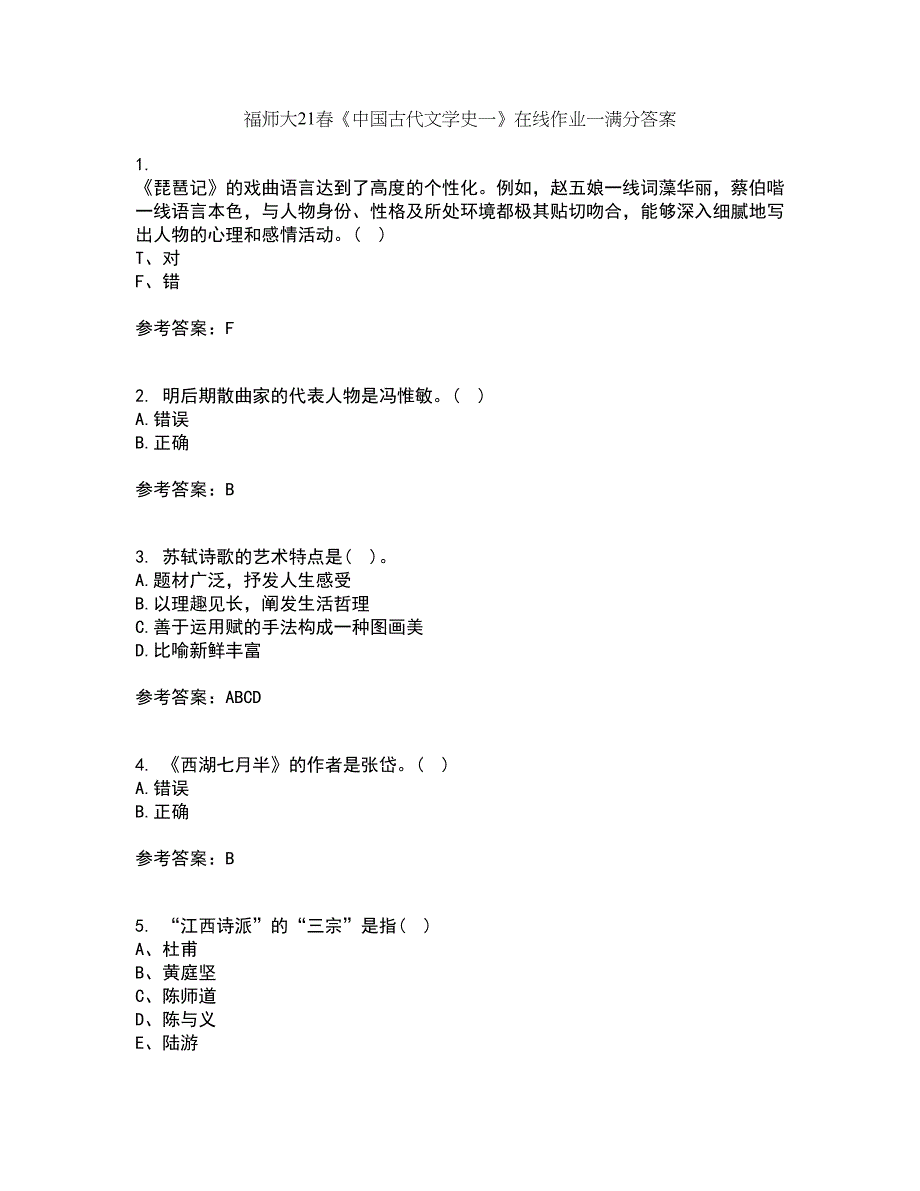 福师大21春《中国古代文学史一》在线作业一满分答案

1.
《琵琶记》的戏曲语言达到了高度的个性化。例如，赵五娘一线词藻华丽，蔡伯喈一线语言本色，与人物身份、性格及所处环境都极其贴切吻合，能够深入细腻地写出人物的心理和感情活动。（ ）
T、对
F、错

参考答案：F

2. 明后期散曲家的代表人物是冯惟敏。（ ）
A.错误
B.正确

参考答案：B

3. 苏轼诗歌的艺术特点是（ ）。
A.题材广泛，抒发人生感受
B.以理趣见长，阐发生活哲理
C.善于运用赋的手法构成一种图画美
D.比喻新鲜丰富

参考答案：ABCD

4. 《西湖七月半》的作者是张岱。（ ）
A.错误
B.正确

参考答案：B

5. “江西诗派”的“三宗”是指（ ）
A、杜甫
B、黄庭坚
C、陈师道
D、陈与义
E、陆游